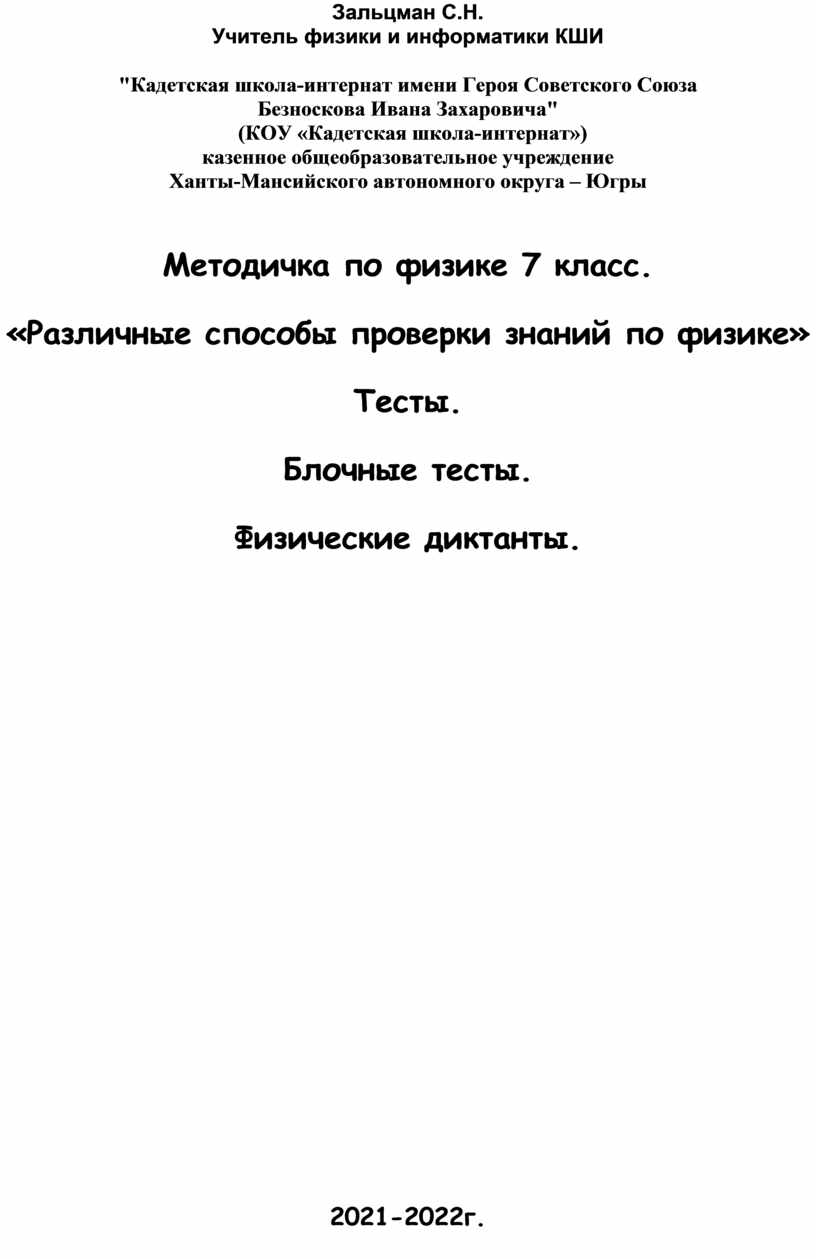 Зальцман С.Н.
Учитель физики и информатики КШИ

"Кадетская школа-интернат имени Героя Советского Союза Безноскова Ивана Захаровича"
(КОУ «Кадетская школа-интернат»)
казенное общеобразовательное учреждение
Ханты-Мансийского автономного округа – Югры

Методичка по физике 7 класс.

«Различные способы проверки знаний по физике»

Тесты.

Блочные тесты.

Физические диктанты.

2021-2022г.